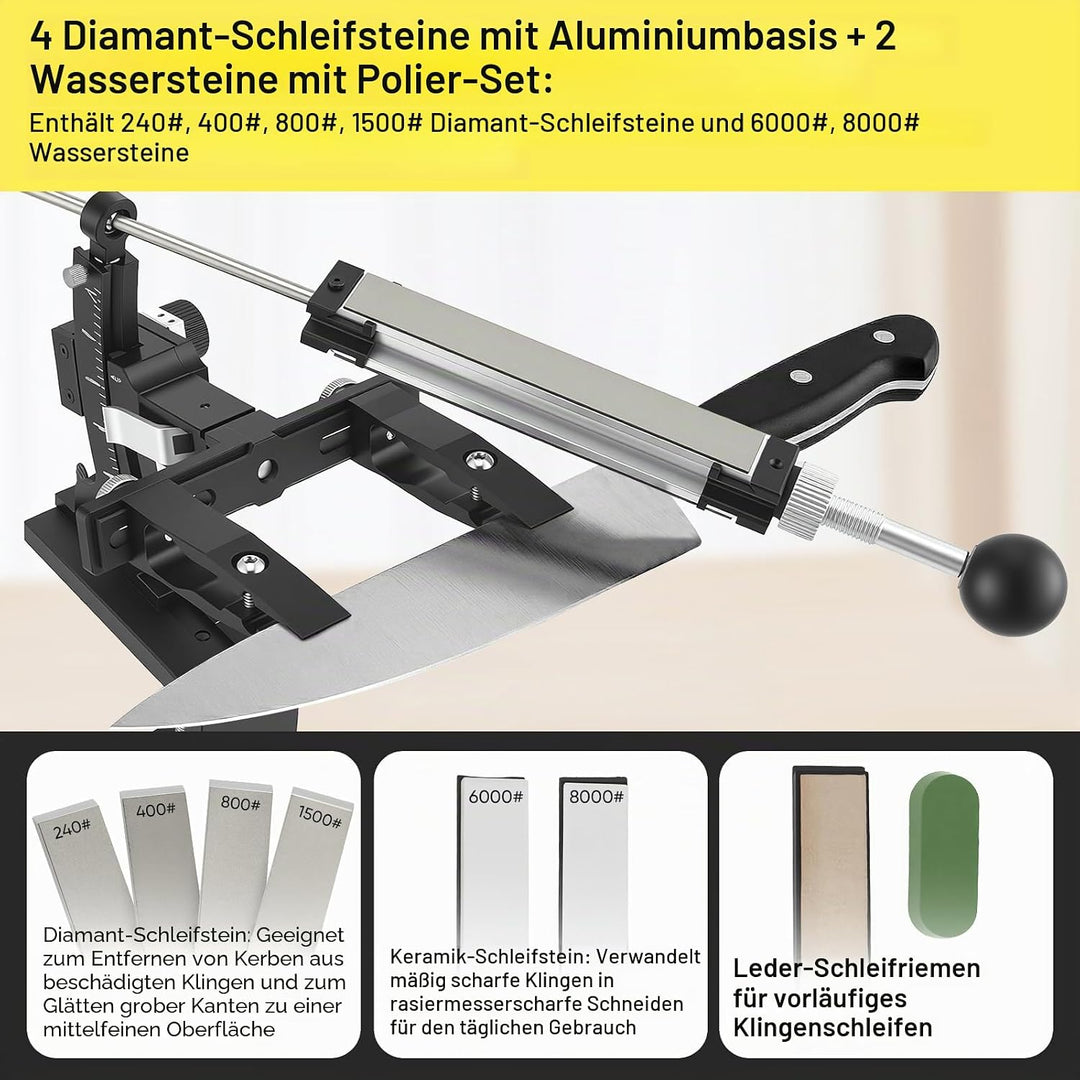 4 Diamant-Schleifsteine mit Aluminiumbasis + 2 Wassersteine mit Polier-Set:

Enthält 240#, 400#, 800#, 1500# Diamant-Schleifsteine und 6000#, 8000# Wassersteine

240# 400# 800# 1500#

Diamant-Schleifstein: Geeignet zum Entfernen von Kerben aus beschädigten Klingen und zum Glätten grober Kanten zu einer mittelfeinen Oberfläche

6000# 8000#

Keramik-Schleifstein: Verwandelt mäßig scharfe Klingen in rasiermesserscharfe Schneiden für den täglichen Gebrauch

Leder-Schleifriemen für vorläufiges Klingenschleifen